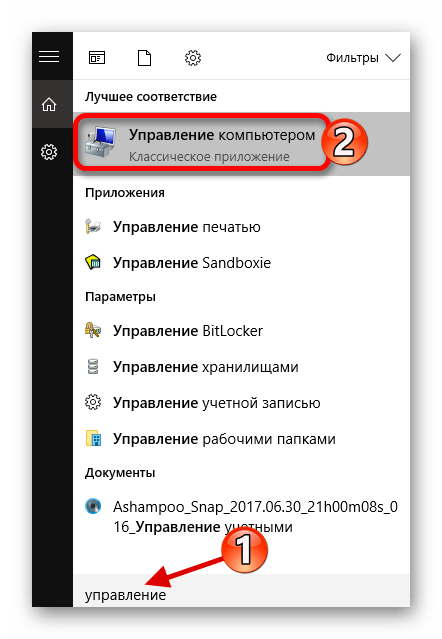 Фильтры

Лучшее соответствие

Управление компьютером
Классическое приложение

2

Приложения

Управление печатью

Управление Sandboxie

Параметры

Управление BitLocker

Управление хранилищами

Управление учетной записью

Управление рабочими папками

Документы

Ashampoo_Snap_2017.06.30_21h00m08s_016_Управление учетными

1

управление